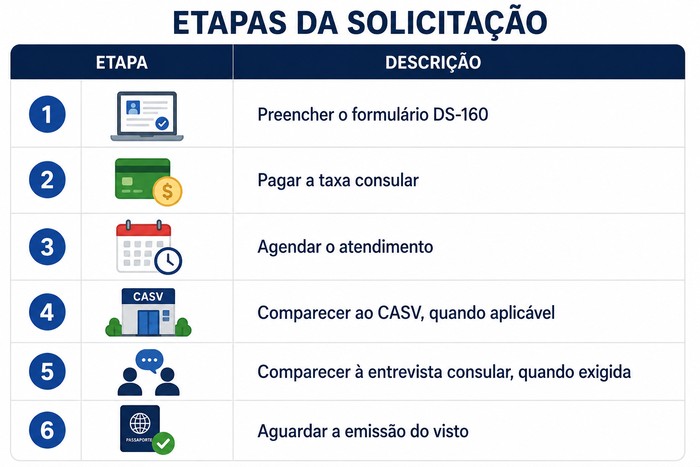 ETAPAS DA SOLICITAÇÃO

| ETAPA | DESCRIÇÃO |
|---|---|
| 1 | Preencher o formulário DS-160 |
| 2 | Pagar a taxa consular |
| 3 | Agendar o atendimento |
| 4 CASV | Comparecer ao CASV, quando aplicável |
| 5 | Comparecer à entrevista consular, quando exigida |
| 6 PASSAPORTE | Aguardar a emissão do visto |